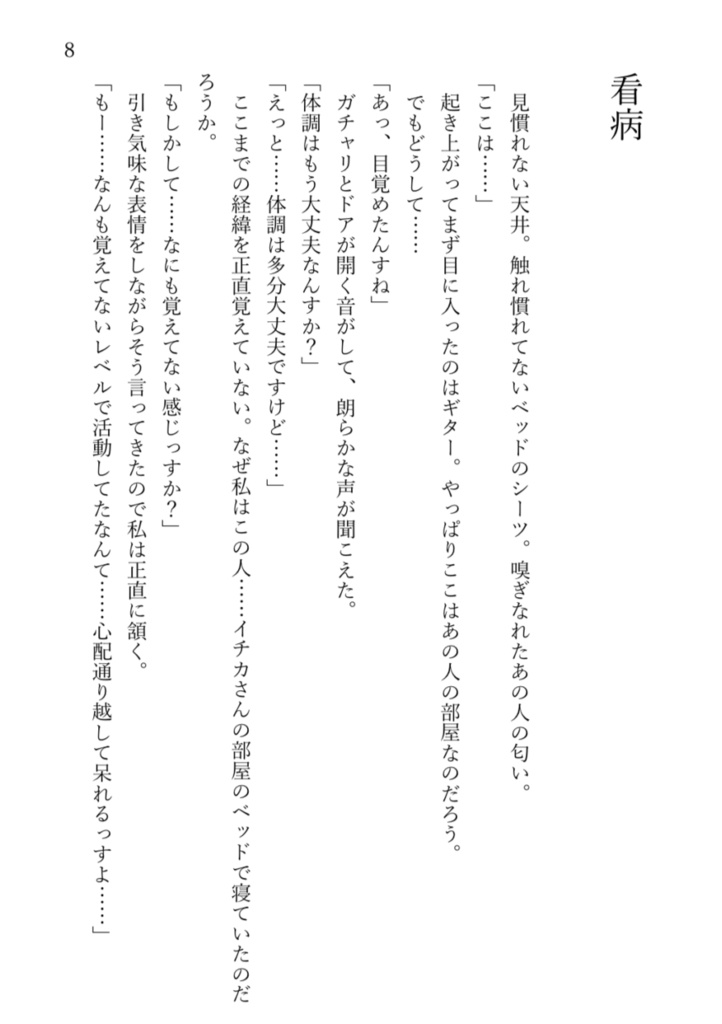 8

看病

見慣れない天井。触れ慣れてないベッドのシーツ。嗅ぎなれたあの人の匂い。

「ここは……」

起き上がってまず目に入ったのはギター。やっぱりここはあの人の部屋なのだろう。

でもどうして……

「あっ、目覚めたんすね」

ガチャリとドアが開く音がして、朗らかな声が聞こえた。

「体調はもう大丈夫なんすか？」

「えっと……体調は多分大丈夫ですけど……」

ここまでの経緯を正直覚えていない。なぜ私はこの人……イチカさんの部屋のベッドで寝ていたのだろうか。

「もしかして……なにも覚えてない感じっすか？」

引き気味な表情をしながらそう言ってきたので私は正直に頷く。

「もー……なんも覚えてないレベルで活動してたなんて……心配通り越して呆れるっすよ……」